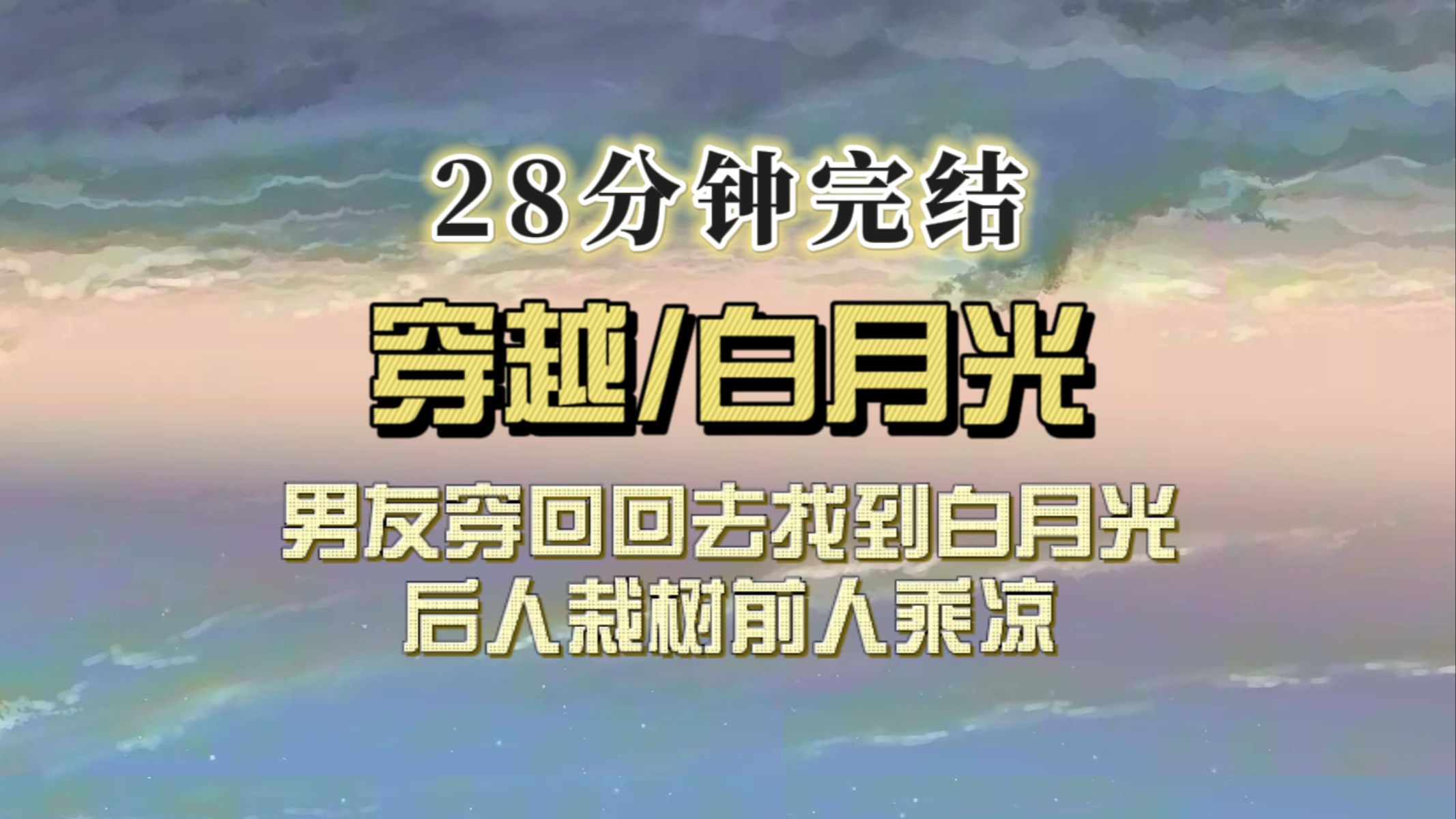 28分钟完结

穿越/白月光

男友穿回回去找到白月光
后人栽树前人乘凉